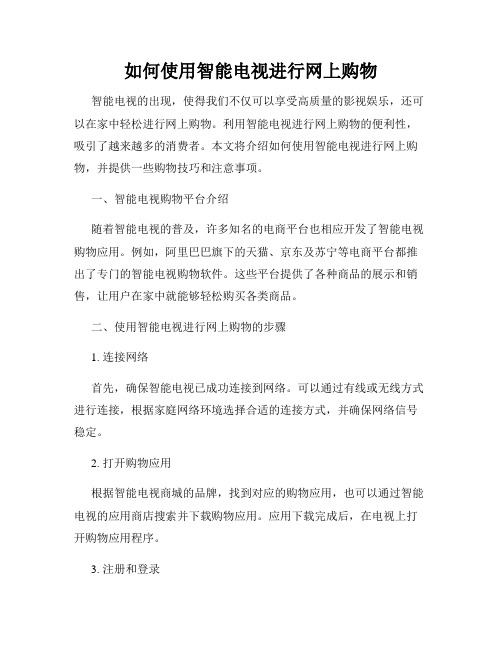 如何使用智能电视进行网上购物

智能电视的出现，使得我们不仅可以享受高质量的影视娱乐，还可以在家中轻松进行网上购物。利用智能电视进行网上购物的便利性，吸引了越来越多的消费者。本文将介绍如何使用智能电视进行网上购物，并提供一些购物技巧和注意事项。

一、智能电视购物平台介绍

随着智能电视的普及，许多知名的电商平台也相应开发了智能电视购物应用。例如，阿里巴巴旗下的天猫、京东及苏宁等电商平台都推出了专门的智能电视购物软件。这些平台提供了各种商品的展示和销售，让用户在家中就能够轻松购买各类商品。

二、使用智能电视进行网上购物的步骤

1. 连接网络

首先，确保智能电视已成功连接到网络。可以通过有线或无线方式进行连接，根据家庭网络环境选择合适的连接方式，并确保网络信号稳定。

2. 打开购物应用

根据智能电视商城的品牌，找到对应的购物应用，也可以通过智能电视的应用商店搜索并下载购物应用。应用下载完成后，在电视上打开购物应用程序。

3. 注册和登录